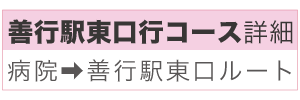 善行駅東口行コース詳細

病院➡善行駅東口ルート